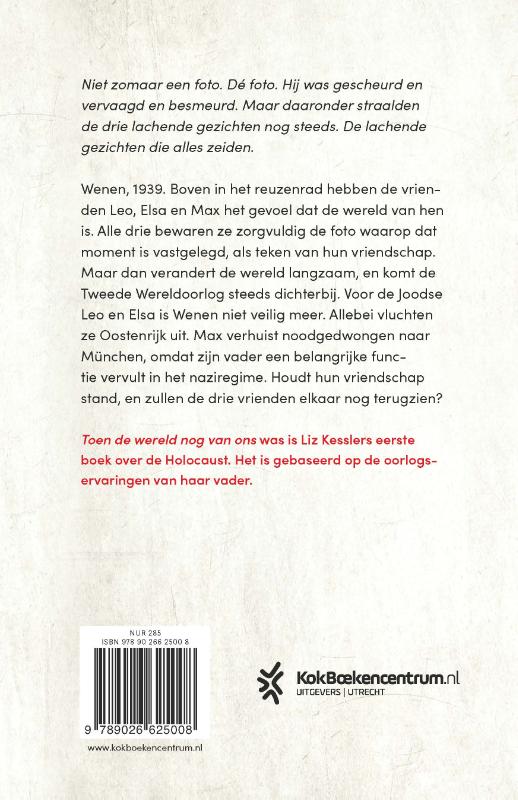 Niet zomaar een foto. Dé foto. Hij was gescheurd en vervaagd en besmeurd. Maar daaronder straalden de drie lachende gezichten nog steeds. De lachende gezichten die alles zeiden.

Wenen, 1939. Boven in het reuzenrad hebben de vrienden Leo, Elsa en Max het gevoel dat de wereld van hen is. Alle drie bewaren ze zorgvuldig de foto waarop dat moment is vastgelegd, als teken van hun vriendschap. Maar dan verandert de wereld langzaam, en komt de Tweede Wereldoorlog steeds dichterbij. Voor de Joodse Leo en Elsa is Wenen niet veilig meer. Allebei vluchten ze Oostenrijk uit. Max verhuist noodgedwongen naar München, omdat zijn vader een belangrijke functie vervult in het naziregime. Houdt hun vriendschap stand, en zullen de drie vrienden elkaar nog terugzien?

Toen de wereld nog van ons was is Liz Kesslers eerste boek over de Holocaust. Het is gebaseerd op de oorlogservaringen van haar vader.

NUR 285
ISBN 978 90 266 2500 8
9 789026 625008
www.kokboekencentrum.nl

KokBoekencentrum.nl
UITGEVERS | UTRECHT